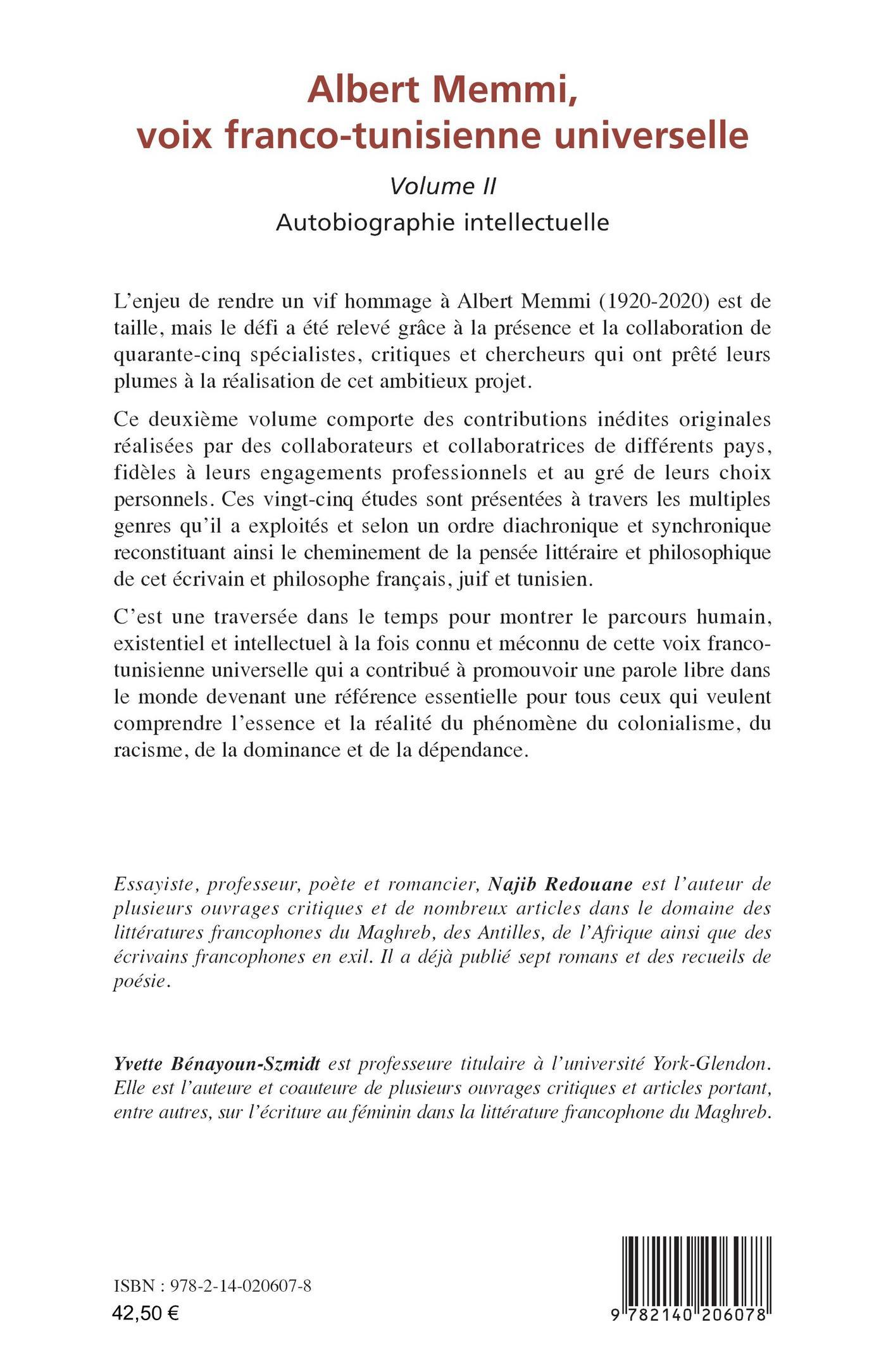 Albert Memmi,
voix franco-tunisienne universelle

Volume II

Autobiographie intellectuelle

L'enjeu de rendre un vif hommage à Albert Memmi (1920-2020) est de taille, mais le défi a été relevé grâce à la présence et la collaboration de quarante-cinq spécialistes, critiques et chercheurs qui ont prêté leurs plumes à la réalisation de cet ambitieux projet.

Ce deuxième volume comporte des contributions inédites originales réalisées par des collaborateurs et collaboratrices de différents pays, fidèles à leurs engagements professionnels et au gré de leurs choix personnels. Ces vingt-cinq études sont présentées à travers les multiples genres qu'il a exploités et selon un ordre diachronique et synchronique reconstituant ainsi le cheminement de la pensée littéraire et philosophique de cet écrivain et philosophe français, juif et tunisien.

C'est une traversée dans le temps pour montrer le parcours humain, existentiel et intellectuel à la fois connu et méconnu de cette voix franco-tunisienne universelle qui a contribué à promouvoir une parole libre dans le monde devenant une référence essentielle pour tous ceux qui veulent comprendre l'essence et la réalité du phénomène du colonialisme, du racisme, de la dominance et de la dépendance.

Essayiste, professeur, poète et romancier, Najib Redouane est l'auteur de plusieurs ouvrages critiques et de nombreux articles dans le domaine des littératures francophones du Maghreb, des Antilles, de l'Afrique ainsi que des écrivains francophones en exil. Il a déjà publié sept romans et des recueils de poésie.

Yvette Bénayoun-Szmidt est professeure titulaire à l'université York-Glendon. Elle est l'auteure et coauteure de plusieurs ouvrages critiques et articles portant, entre autres, sur l'écriture au féminin dans la littérature francophone du Maghreb.

ISBN : 978-2-14-020607-8
42,50 €

9 782140 206078